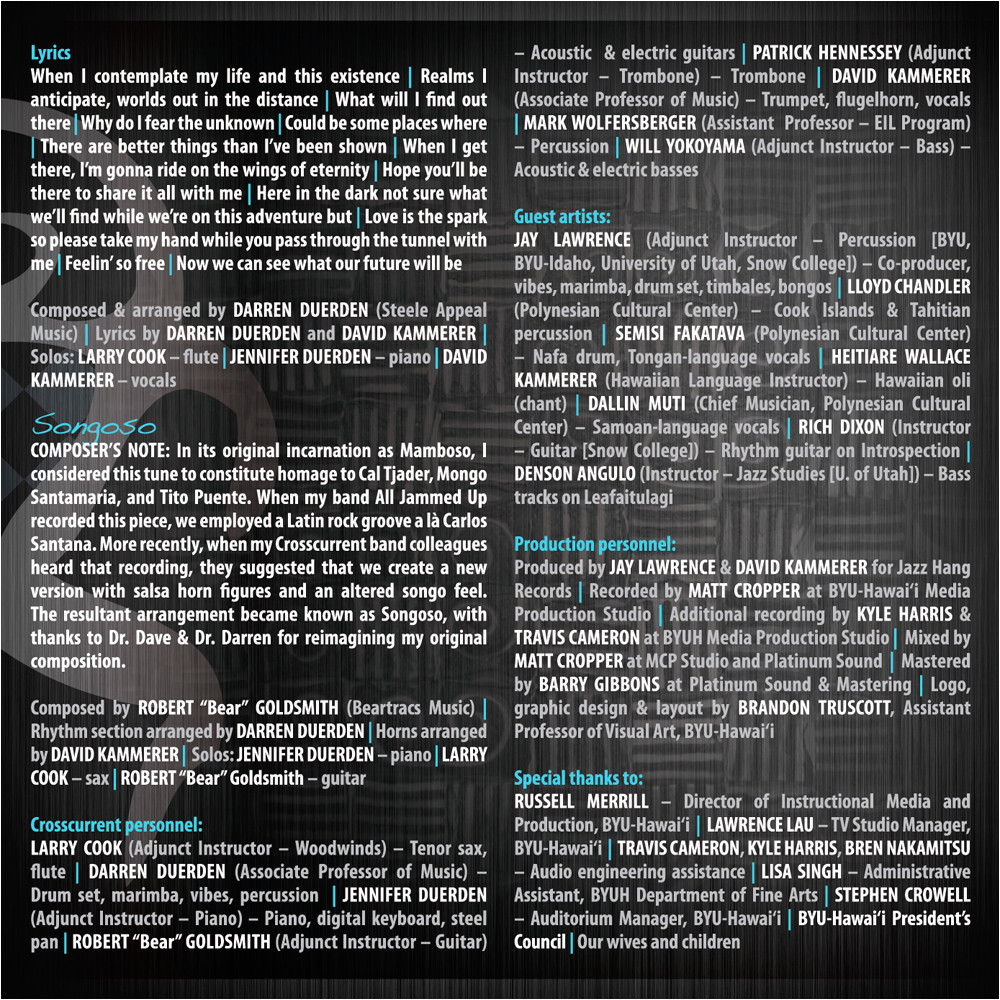 Lyrics
When I contemplate my life and this existence | Realms I anticipate, worlds out in the distance | What will I find out there | Why do I fear the unknown | Could be some places where | There are better things than I've been shown | When I get there, I'm gonna ride on the wings of eternity | Hope you'll be there to share it all with me | Here in the dark not sure what we'll find while we're on this adventure but | Love is the spark so please take my hand while you pass through the tunnel with me | Feelin' so free | Now we can see what our future will be

Composed & arranged by DARREN DUERDEN (Steele Appeal Music) | Lyrics by DARREN DUERDEN and DAVID KAMMERER | Solos: LARRY COOK – flute | JENNIFER DUERDEN – piano | DAVID KAMMERER – vocals

Songoso
COMPOSER'S NOTE: In its original incarnation as Mamboso, I considered this tune to constitute homage to Cal Tjader, Mongo Santamaria, and Tito Puente. When my band All Jammed Up recorded this piece, we employed a Latin rock groove a là Carlos Santana. More recently, when my Crosscurrent band colleagues heard that recording, they suggested that we create a new version with salsa horn figures and an altered songo feel. The resultant arrangement became known as Songoso, with thanks to Dr. Dave & Dr. Darren for reimagining my original composition.

Composed by ROBERT "Bear" GOLDSMITH (Beartracs Music) | Rhythm section arranged by DARREN DUERDEN | Horns arranged by DAVID KAMMERER | Solos: JENNIFER DUERDEN – piano | LARRY COOK – sax | ROBERT "Bear" Goldsmith – guitar

Crosscurrent personnel:
LARRY COOK (Adjunct Instructor – Woodwinds) – Tenor sax, flute | DARREN DUERDEN (Associate Professor of Music) – Drum set, marimba, vibes, percussion | JENNIFER DUERDEN (Adjunct Instructor – Piano) – Piano, digital keyboard, steel pan | ROBERT "Bear" GOLDSMITH (Adjunct Instructor – Guitar) – Acoustic & electric guitars | PATRICK HENNESSEY (Adjunct Instructor – Trombone) – Trombone | DAVID KAMMERER (Associate Professor of Music) – Trumpet, flugelhorn, vocals | MARK WOLFERSBERGER (Assistant Professor – EIL Program) – Percussion | WILL YOKOYAMA (Adjunct Instructor – Bass) – Acoustic & electric basses

Guest artists:
JAY LAWRENCE (Adjunct Instructor – Percussion [BYU, BYU-Idaho, University of Utah, Snow College]) – Co-producer, vibes, marimba, drum set, timbales, bongos | LLOYD CHANDLER (Polynesian Cultural Center) – Cook Islands & Tahitian percussion | SEMISI FAKATAVA (Polynesian Cultural Center) – Nafa drum, Tongan-language vocals | HEITIARE WALLACE KAMMERER (Hawaiian Language Instructor) – Hawaiian oli (chant) | DALLIN MUTI (Chief Musician, Polynesian Cultural Center) – Samoan-language vocals | RICH DIXON (Instructor – Guitar [Snow College]) – Rhythm guitar on Introspection | DENSON ANGULO (Instructor – Jazz Studies [U. of Utah]) – Bass tracks on Leafaitulagi

Production personnel:
Produced by JAY LAWRENCE & DAVID KAMMERER for Jazz Hang Records | Recorded by MATT CROPPER at BYU-Hawai'i Media Production Studio | Additional recording by KYLE HARRIS & TRAVIS CAMERON at BYUH Media Production Studio | Mixed by MATT CROPPER at MCP Studio and Platinum Sound | Mastered by BARRY GIBBONS at Platinum Sound & Mastering | Logo, graphic design & layout by BRANDON TRUSCOTT, Assistant Professor of Visual Art, BYU-Hawai'i

Special thanks to:
RUSSELL MERRILL – Director of Instructional Media and Production, BYU-Hawai'i | LAWRENCE LAU – TV Studio Manager, BYU-Hawai'i | TRAVIS CAMERON, KYLE HARRIS, BREN NAKAMITSU – Audio engineering assistance | LISA SINGH – Administrative Assistant, BYUH Department of Fine Arts | STEPHEN CROWELL – Auditorium Manager, BYU-Hawai'i | BYU-Hawai'i President's Council | Our wives and children